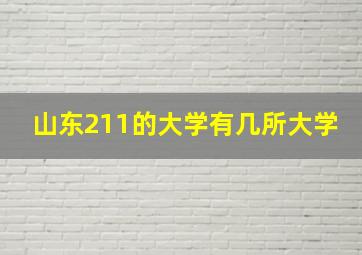 山东211的大学有几所大学